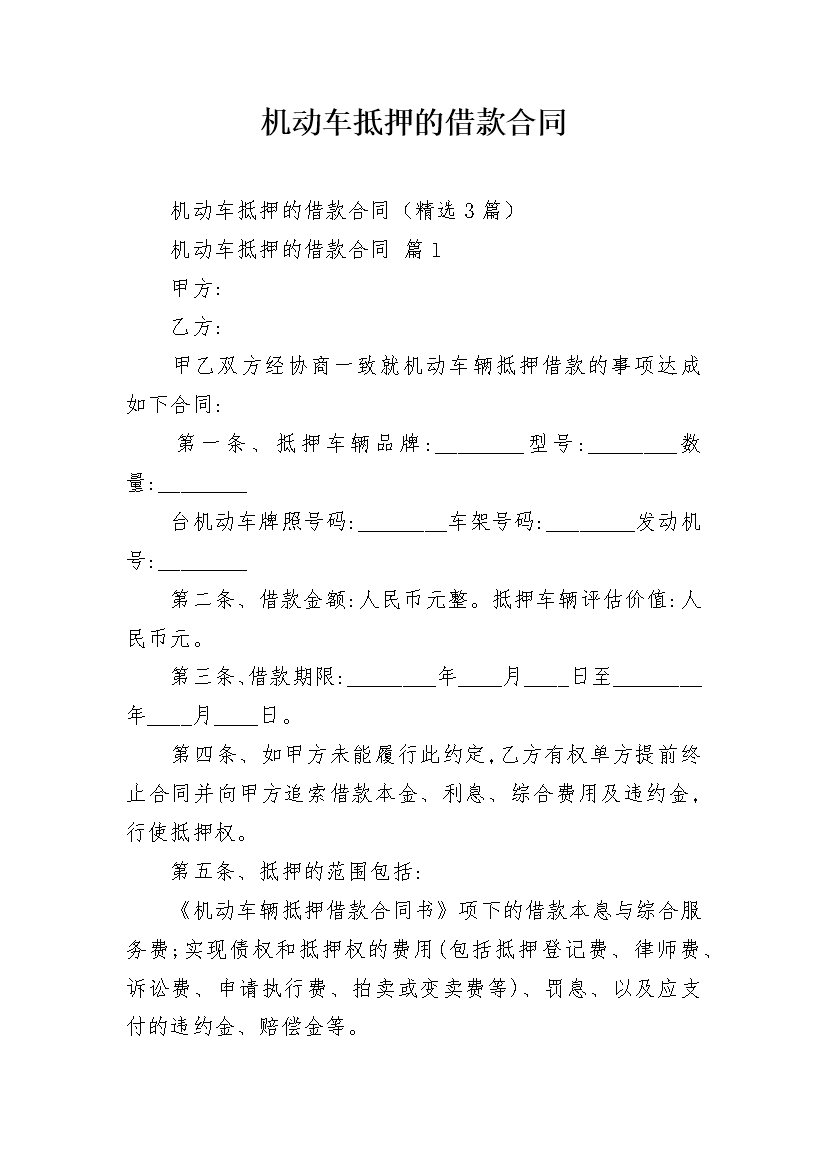 机动车抵押的借款合同

机动车抵押的借款合同（精选 3 篇）

机动车抵押的借款合同 篇 1

甲方:

乙方:

甲乙双方经协商一致就机动车辆抵押借款的事项达成如下合同:

第一条、抵押车辆品牌:________型号:________数量:________

台机动车牌照号码:________车架号码:________发动机号:________

第二条、借款金额:人民币元整。抵押车辆评估价值:人民币元。

第三条、借款期限:________年____月____日至________年____月____日。

第四条、如甲方未能履行此约定,乙方有权单方提前终止合同并向甲方追索借款本金、利息、综合费用及违约金,行使抵押权。

第五条、抵押的范围包括:

《机动车辆抵押借款合同书》项下的借款本息与综合服务费;实现债权和抵押权的费用(包括抵押登记费、律师费、诉讼费、申请执行费、拍卖或变卖费等)、罚息、以及应支付的违约金、赔偿金等。